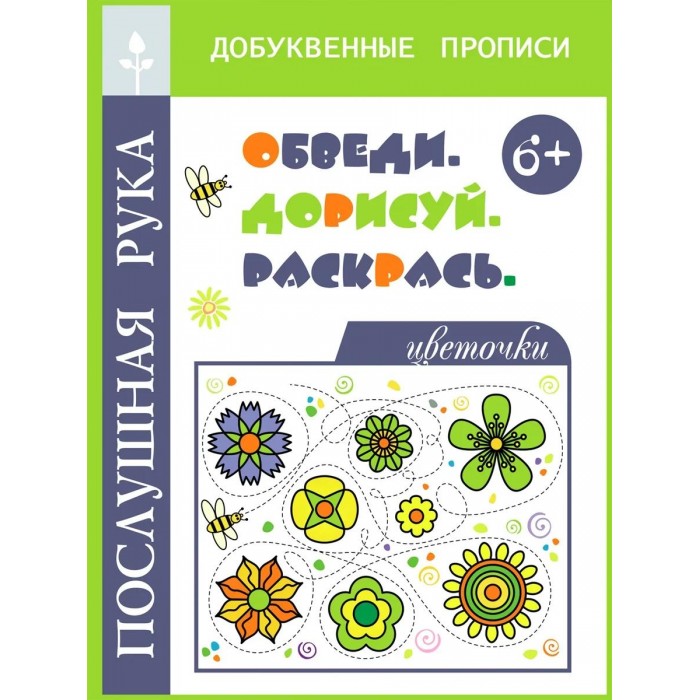 ДОБУКВЕННЫЕ ПРОПИСИ

ПОСЛУШНАЯ РУКА

ОБВЕДИ.
ДОРИСУЙ.
РАСКРАСЬ.

6+

цветочки